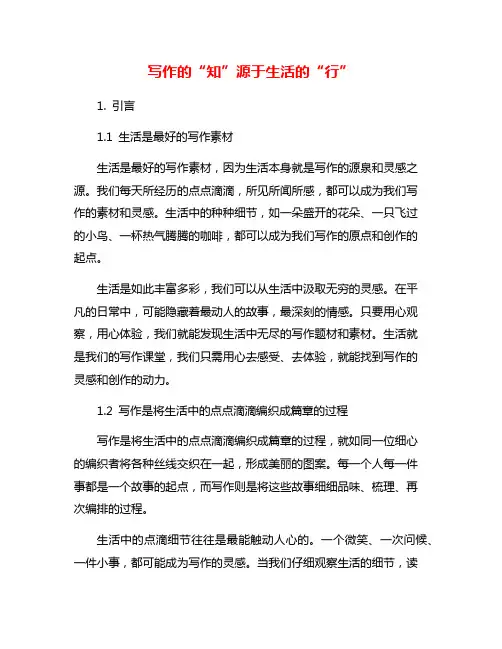 写作的“知”源于生活的“行”

1. 引言

1.1 生活是最好的写作素材

生活是最好的写作素材，因为生活本身就是写作的源泉和灵感之源。我们每天所经历的点点滴滴，所见所闻所感，都可以成为我们写作的素材和灵感。生活中的种种细节，如一朵盛开的花朵、一只飞过的小鸟、一杯热气腾腾的咖啡，都可以成为我们写作的原点和创作的起点。

生活是如此丰富多彩，我们可以从生活中汲取无穷的灵感。在平凡的日常中，可能隐藏着最动人的故事，最深刻的情感。只要用心观察，用心体验，我们就能发现生活中无尽的写作题材和素材。生活就是我们的写作课堂，我们只需用心去感受、去体验，就能找到写作的灵感和创作的动力。

1.2 写作是将生活中的点点滴滴编织成篇章的过程

写作是将生活中的点点滴滴编织成篇章的过程，就如同一位细心的编织者将各种丝线交织在一起，形成美丽的图案。每一个人每一件事都是一个故事的起点，而写作则是将这些故事细细品味、梳理、再次编排的过程。

生活中的点滴细节往往是最能触动人心的。一个微笑、一次问候、一件小事，都可能成为写作的灵感。当我们仔细观察生活的细节，读